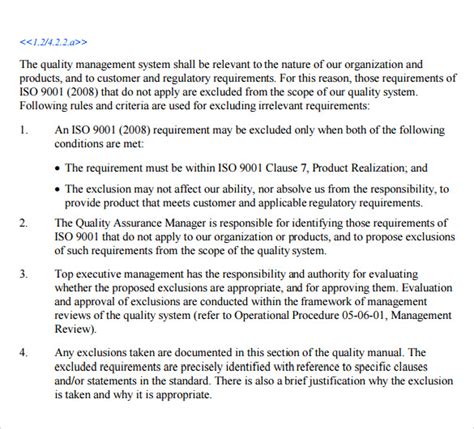 <<1.2/4.2.2.a>>

The quality management system shall be relevant to the nature of our organization and products, and to customer and regulatory requirements. For this reason, those requirements of ISO 9001 (2008) that do not apply are excluded from the scope of our quality system. Following rules and criteria are used for excluding irrelevant requirements:

1. An ISO 9001 (2008) requirement may be excluded only when both of the following conditions are met:

• The requirement must be within ISO 9001 Clause 7, Product Realization; and

• The exclusion may not affect our ability, nor absolve us from the responsibility, to provide product that meets customer and applicable regulatory requirements.

2. The Quality Assurance Manager is responsible for identifying those requirements of ISO 9001 that do not apply to our organization or products, and to propose exclusions of such requirements from the scope of the quality system.

3. Top executive management has the responsibility and authority for evaluating whether the proposed exclusions are appropriate, and for approving them. Evaluation and approval of exclusions are conducted within the framework of management reviews of the quality system (refer to Operational Procedure 05-06-01, Management Review).

4. Any exclusions taken are documented in this section of the quality manual. The excluded requirements are precisely identified with reference to specific clauses and/or statements in the standard. There is also a brief justification why the exclusion is taken and why it is appropriate.